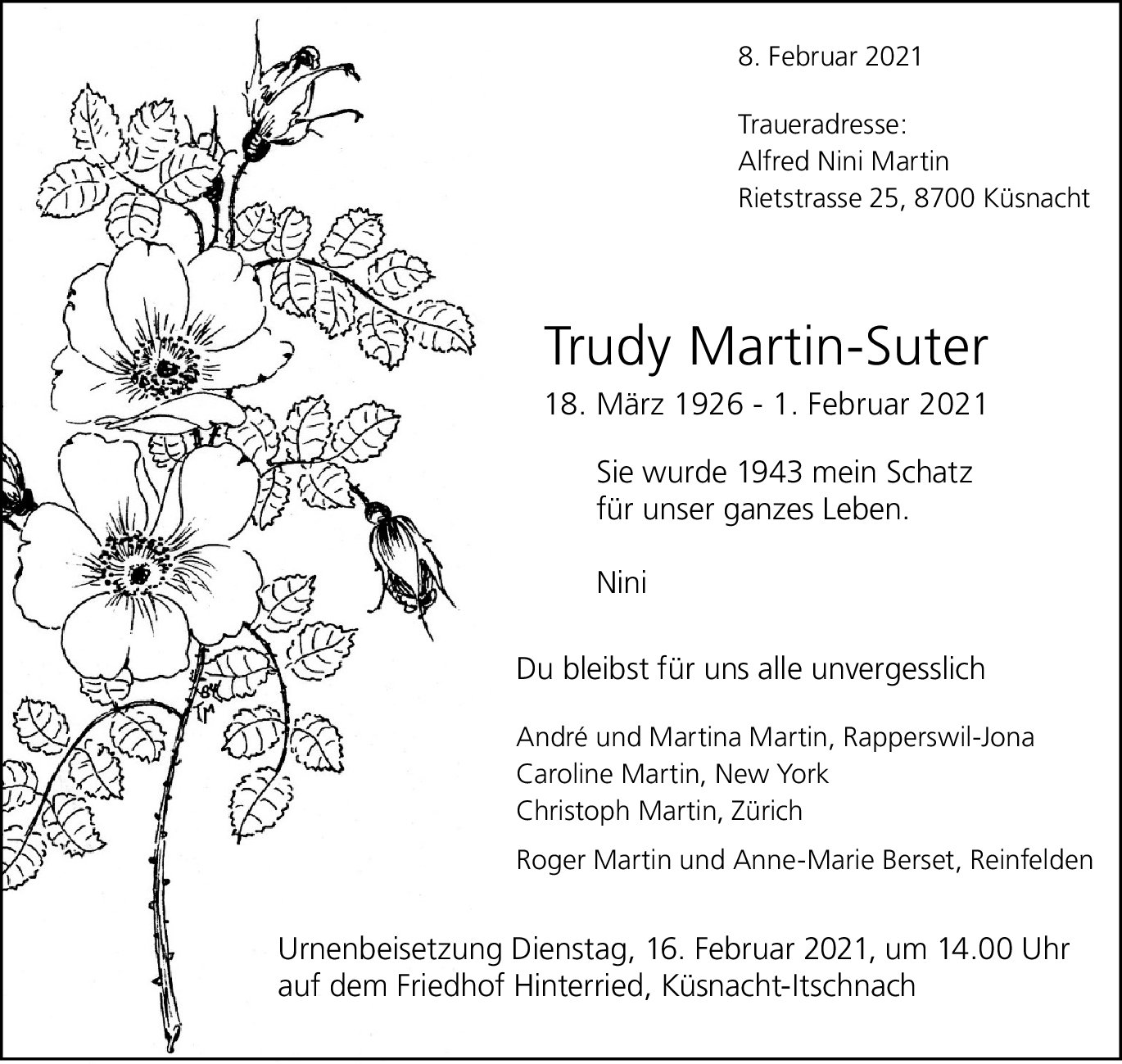 8. Februar 2021

Traueradresse:
Alfred Nini Martin
Rietstrasse 25, 8700 Küsnacht

Trudy Martin-Suter

18. März 1926 - 1. Februar 2021

Sie wurde 1943 mein Schatz
für unser ganzes Leben.

Nini

Du bleibst für uns alle unvergesslich

André und Martina Martin, Rapperswil-Jona
Caroline Martin, New York
Christoph Martin, Zürich

Roger Martin und Anne-Marie Berset, Reinfelden

Urnenbeisetzung Dienstag, 16. Februar 2021, um 14.00 Uhr auf dem Friedhof Hinterried, Küsnacht-Itschnach